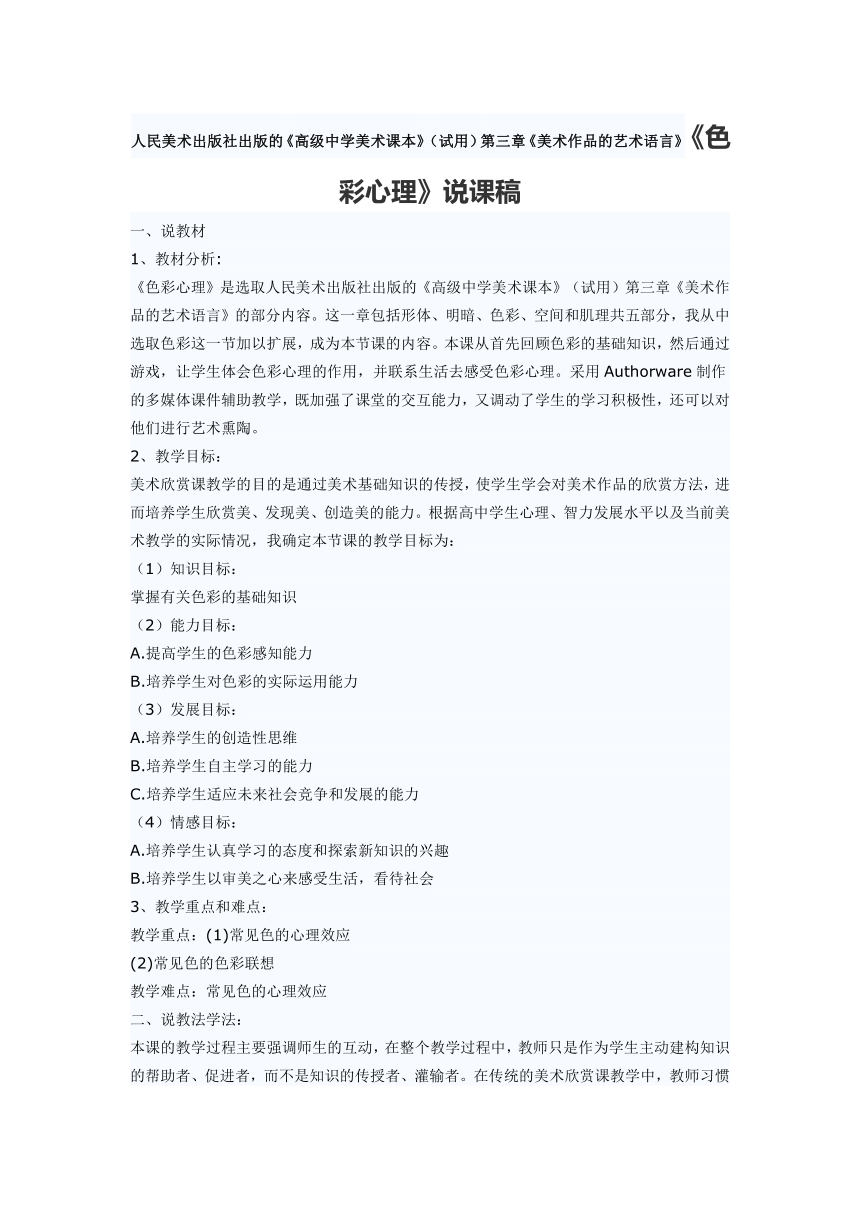 人民美术出版社出版的《高级中学美术课本》（试用）第三章《美术作品的艺术语言》《色彩心理》说课稿

一、说教材

1、教材分析：

《色彩心理》是选取人民美术出版社出版的《高级中学美术课本》（试用）第三章《美术作品的艺术语言》的部分内容。这一章包括形体、明暗、色彩、空间和肌理共五部分，我从中选取色彩这一节加以扩展，成为本节课的内容。本课从首先回顾色彩的基础知识，然后通过游戏，让学生体会色彩心理的作用，并联系生活去感受色彩心理。采用 Authorware 制作的多媒体课件辅助教学，既加强了课堂的交互能力，又调动了学生的学习积极性，还可以对他们进行艺术熏陶。

2、教学目标：

美术欣赏课教学的目的是通过美术基础知识的传授，使学生学会对美术作品的欣赏方法，进而培养学生欣赏美、发现美、创造美的能力。根据高中学生心理、智力发展水平以及当前美术教学的实际情况，我确定本节课的教学目标为：

（1）知识目标：

掌握有关色彩的基础知识

（2）能力目标：

A.提高学生的色彩感知能力

B.培养学生对色彩的实际运用能力

（3）发展目标：

A.培养学生的创造性思维

B.培养学生自主学习的能力

C.培养学生适应未来社会竞争和发展的能力

（4）情感目标：

A.培养学生认真学习的态度和探索新知识的兴趣

B.培养学生以审美之心来感受生活，看待社会

3、教学重点和难点：

教学重点：(1)常见色的心理效应

(2)常见色的色彩联想

教学难点：常见色的心理效应

二、说教法学法：

本课的教学过程主要强调师生的互动，在整个教学过程中，教师只是作为学生主动建构知识的帮助者、促进者，而不是知识的传授者、灌输者。在传统的美术欣赏课教学中，教师习惯